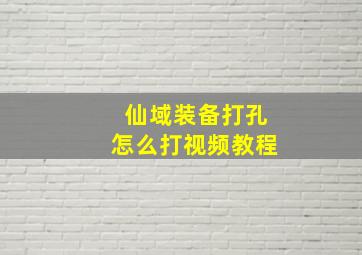 仙域装备打孔
怎么打视频教程